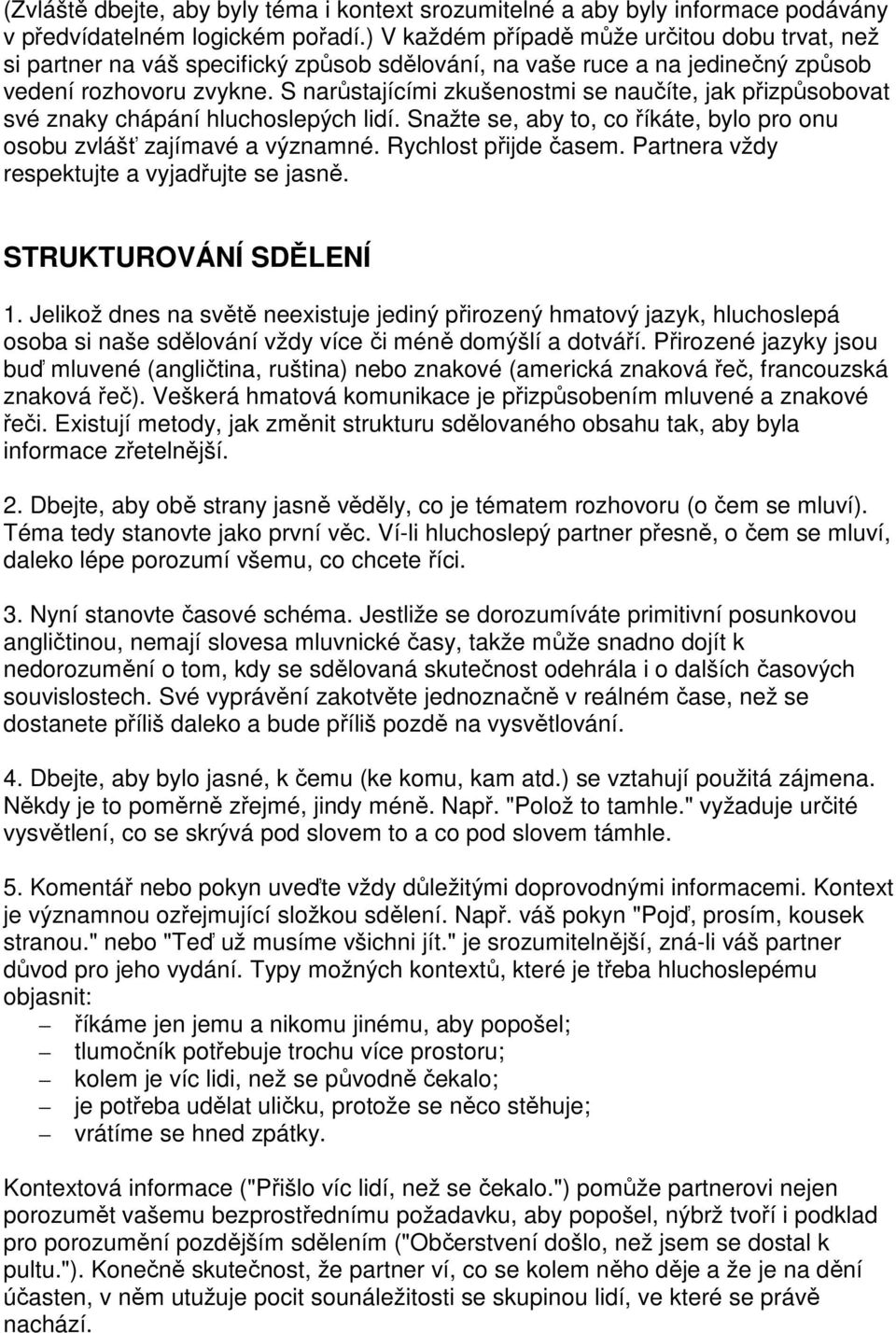 (Zvláště dbejte, aby byly téma i kontext srozumitelné a aby byly informace podávány v předvídatelném logickém pořadí.) V každém případě může určitou dobu trvat, než si partner na váš specifický způsob sdělování, na vaše ruce a na jedinečný způsob vedení rozhovoru zvykne. S narůstajícími zkušenostmi se naučíte, jak přizpůsobovat své znaky chápání hluchoslepých lidí. Snažte se, aby to, co říkáte, bylo pro onu osobu zvlášť zajímavé a významné. Rychlost přijde časem. Partnera vždy respektujte a vyjadřujte se jasně.

STRUKTUROVÁNÍ SDĚLENÍ

1. Jelikož dnes na světě neexistuje jediný přirozený hmatový jazyk, hluchoslepá osoba si naše sdělování vždy více či méně domýšlí a dotváří. Přirozené jazyky jsou buď mluvené (angličtina, ruština) nebo znakové (americká znaková řeč, francouzská znaková řeč). Veškerá hmatová komunikace je přizpůsobením mluvené a znakové řeči. Existují metody, jak změnit strukturu sdělovaného obsahu tak, aby byla informace zřetelnější.

2. Dbejte, aby obě strany jasně věděly, co je tématem rozhovoru (o čem se mluví). Téma tedy stanovte jako první věc. Ví-li hluchoslepý partner přesně, o čem se mluví, daleko lépe porozumí všemu, co chcete říci.

3. Nyní stanovte časové schéma. Jestliže se dorozumíváte primitivní posunkovou angličtinou, nemají slovesa mluvnické časy, takže může snadno dojít k nedorozumění o tom, kdy se sdělovaná skutečnost odehrála i o dalších časových souvislostech. Své vyprávění zakotvěte jednoznačně v reálném čase, než se dostanete příliš daleko a bude příliš pozdě na vysvětlování.

4. Dbejte, aby bylo jasné, k čemu (ke komu, kam atd.) se vztahují použitá zájmena. Někdy je to poměrně zřejmé, jindy méně. Např. "Polož to tamhle." vyžaduje určité vysvětlení, co se skrývá pod slovem to a co pod slovem támhle.

5. Komentář nebo pokyn uveďte vždy důležitými doprovodnými informacemi. Kontext je významnou ozřejmující složkou sdělení. Např. váš pokyn "Pojď, prosím, kousek stranou." nebo "Teď už musíme všichni jít." je srozumitelnější, zná-li váš partner důvod pro jeho vydání. Typy možných kontextů, které je třeba hluchoslepému objasnit:
– říkáme jen jemu a nikomu jinému, aby popošel;
– tlumočník potřebuje trochu více prostoru;
– kolem je víc lidi, než se původně čekalo;
– je potřeba udělat uličku, protože se něco stěhuje;
– vrátíme se hned zpátky.

Kontextová informace ("Přišlo víc lidí, než se čekalo.") pomůže partnerovi nejen porozumět vašemu bezprostřednímu požadavku, aby popošel, nýbrž tvoří i podklad pro porozumění pozdějším sdělením ("Občerstvení došlo, než jsem se dostal k pultu."). Konečně skutečnost, že partner ví, co se kolem něho děje a že je na dění účasten, v něm utužuje pocit sounáležitosti se skupinou lidí, ve které se právě nachází.